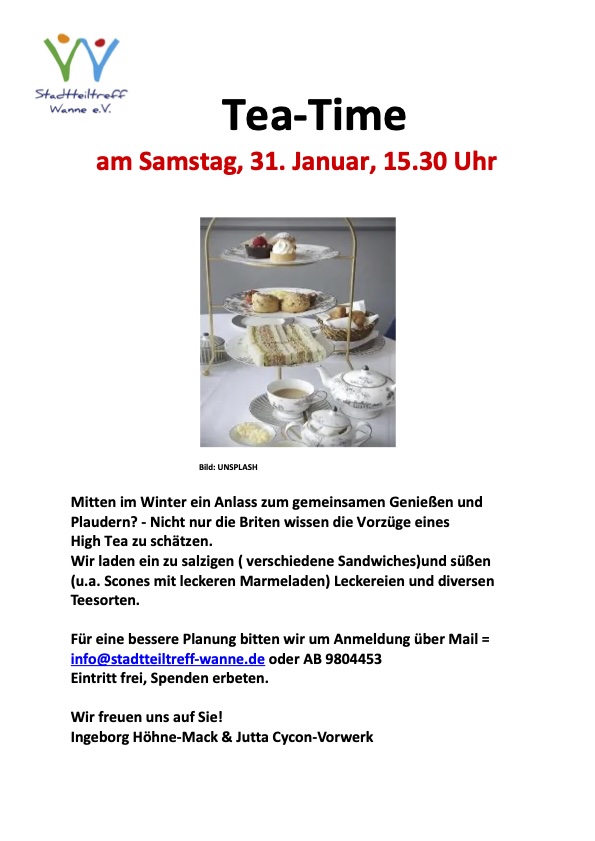 Stadtteiltreff
Wanne e.V.

Tea-Time

am Samstag, 31. Januar, 15.30 Uhr

Bild: UNSPLASH

Mitten im Winter ein Anlass zum gemeinsamen Genießen und Plaudern? - Nicht nur die Briten wissen die Vorzüge eines High Tea zu schätzen.
Wir laden ein zu salzigen ( verschiedene Sandwiches)und süßen (u.a. Scones mit leckeren Marmeladen) Leckereien und diversen Teesorten.

Für eine bessere Planung bitten wir um Anmeldung über Mail = info@stadtteiltreff-wanne.de oder AB 9804453
Eintritt frei, Spenden erbeten.

Wir freuen uns auf Sie!
Ingeborg Höhne-Mack & Jutta Cycon-Vorwerk